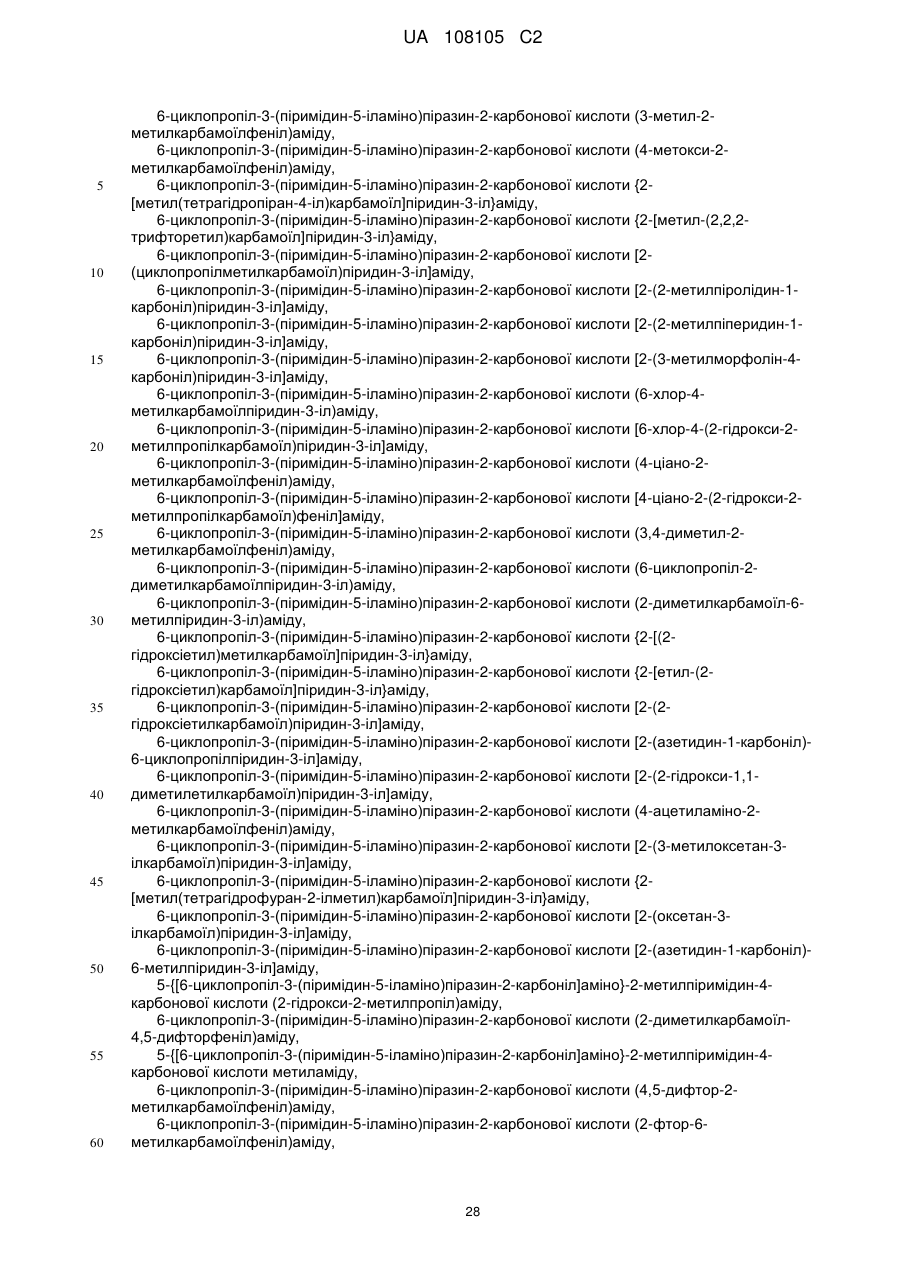 UA 108105 C2

6-циклопропіл-3-(піримідин-5-іламіно)піразин-2-карбонової кислоти (3-метил-2-метилкарбамоїлфеніл)аміду,
6-циклопропіл-3-(піримідин-5-іламіно)піразин-2-карбонової кислоти (4-метокси-2-метилкарбамоїлфеніл)аміду,
5 6-циклопропіл-3-(піримідин-5-іламіно)піразин-2-карбонової кислоти {2-[метил(тетрагідропіран-4-іл)карбамоїл]піридин-3-іл}аміду,
6-циклопропіл-3-(піримідин-5-іламіно)піразин-2-карбонової кислоти {2-[метил-(2,2,2-трифторетил)карбамоїл]піридин-3-іл}аміду,
6-циклопропіл-3-(піримідин-5-іламіно)піразин-2-карбонової кислоти [2-
10 (циклопропілметилкарбамоїл)піридин-3-іл]аміду,
6-циклопропіл-3-(піримідин-5-іламіно)піразин-2-карбонової кислоти [2-(2-метилпіролідин-1-карбоніл)піридин-3-іл]аміду,
6-циклопропіл-3-(піримідин-5-іламіно)піразин-2-карбонової кислоти [2-(2-метилпіперидин-1-карбоніл)піридин-3-іл]аміду,
15 6-циклопропіл-3-(піримідин-5-іламіно)піразин-2-карбонової кислоти [2-(3-метилморфолін-4-карбоніл)піридин-3-іл]аміду,
6-циклопропіл-3-(піримідин-5-іламіно)піразин-2-карбонової кислоти (6-хлор-4-метилкарбамоїлпіридин-3-іл)аміду,
6-циклопропіл-3-(піримідин-5-іламіно)піразин-2-карбонової кислоти [6-хлор-4-(2-гідрокси-2-
20 метилпропілкарбамоїл)піридин-3-іл]аміду,
6-циклопропіл-3-(піримідин-5-іламіно)піразин-2-карбонової кислоти (4-ціано-2-метилкарбамоїлфеніл)аміду,
6-циклопропіл-3-(піримідин-5-іламіно)піразин-2-карбонової кислоти [4-ціано-2-(2-гідрокси-2-метилпропілкарбамоїл)феніл]аміду,
25 6-циклопропіл-3-(піримідин-5-іламіно)піразин-2-карбонової кислоти (3,4-диметил-2-метилкарбамоїлфеніл)аміду,
6-циклопропіл-3-(піримідин-5-іламіно)піразин-2-карбонової кислоти (6-циклопропіл-2-диметилкарбамоїлпіридин-3-іл)аміду,
6-циклопропіл-3-(піримідин-5-іламіно)піразин-2-карбонової кислоти (2-диметилкарбамоїл-6-
30 метилпіридин-3-іл)аміду,
6-циклопропіл-3-(піримідин-5-іламіно)піразин-2-карбонової кислоти {2-[(2-гідроксіетил)метилкарбамоїл]піридин-3-іл}аміду,
6-циклопропіл-3-(піримідин-5-іламіно)піразин-2-карбонової кислоти {2-[етил-(2-гідроксіетил)карбамоїл]піридин-3-іл}аміду,
35 6-циклопропіл-3-(піримідин-5-іламіно)піразин-2-карбонової кислоти [2-(2-гідроксіетилкарбамоїл)піридин-3-іл]аміду,
6-циклопропіл-3-(піримідин-5-іламіно)піразин-2-карбонової кислоти [2-(азетидин-1-карбоніл)-6-циклопропілпіридин-3-іл]аміду,
6-циклопропіл-3-(піримідин-5-іламіно)піразин-2-карбонової кислоти [2-(2-гідрокси-1,1-
40 диметилетилкарбамоїл)піридин-3-іл]аміду,
6-циклопропіл-3-(піримідин-5-іламіно)піразин-2-карбонової кислоти (4-ацетиламіно-2-метилкарбамоїлфеніл)аміду,
6-циклопропіл-3-(піримідин-5-іламіно)піразин-2-карбонової кислоти [2-(3-метилоксетан-3-ілкарбамоїл)піридин-3-іл]аміду,
45 6-циклопропіл-3-(піримідин-5-іламіно)піразин-2-карбонової кислоти {2-[метил(тетрагідрофуран-2-ілметил)карбамоїл]піридин-3-іл}аміду,
6-циклопропіл-3-(піримідин-5-іламіно)піразин-2-карбонової кислоти [2-(оксетан-3-ілкарбамоїл)піридин-3-іл]аміду,
6-циклопропіл-3-(піримідин-5-іламіно)піразин-2-карбонової кислоти [2-(азетидин-1-карбоніл)-
50 6-метилпіридин-3-іл]аміду,
5-{[6-циклопропіл-3-(піримідин-5-іламіно)піразин-2-карбоніл]аміно}-2-метилпіримідин-4-карбонової кислоти (2-гідрокси-2-метилпропіл)аміду,
6-циклопропіл-3-(піримідин-5-іламіно)піразин-2-карбонової кислоти (2-диметилкарбамоїл-4,5-дифторфеніл)аміду,
55 5-{[6-циклопропіл-3-(піримідин-5-іламіно)піразин-2-карбоніл]аміно}-2-метилпіримідин-4-карбонової кислоти метиламіду,
6-циклопропіл-3-(піримідин-5-іламіно)піразин-2-карбонової кислоти (4,5-дифтор-2-метилкарбамоїлфеніл)аміду,
6-циклопропіл-3-(піримідин-5-іламіно)піразин-2-карбонової кислоти (2-фтор-6-
60 метилкарбамоїлфеніл)аміду,

28